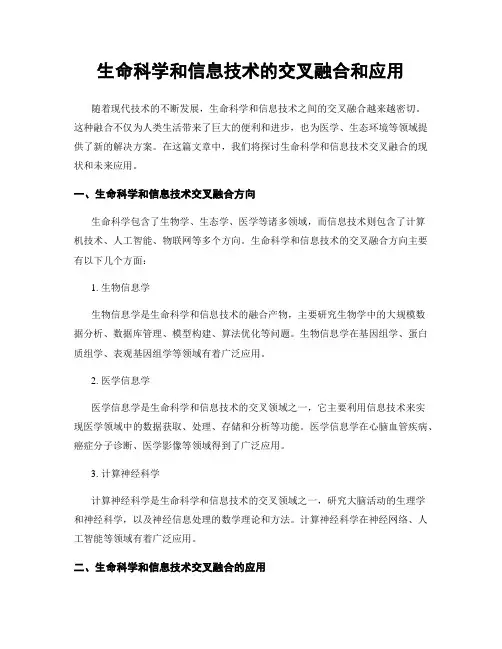 生命科学和信息技术的交叉融合和应用

随着现代技术的不断发展，生命科学和信息技术之间的交叉融合越来越密切。这种融合不仅为人类生活带来了巨大的便利和进步，也为医学、生态环境等领域提供了新的解决方案。在这篇文章中，我们将探讨生命科学和信息技术交叉融合的现状和未来应用。

一、生命科学和信息技术交叉融合方向

生命科学包含了生物学、生态学、医学等诸多领域，而信息技术则包含了计算机技术、人工智能、物联网等多个方向。生命科学和信息技术的交叉融合方向主要有以下几个方面：

1. 生物信息学

生物信息学是生命科学和信息技术的融合产物，主要研究生物学中的大规模数据分析、数据库管理、模型构建、算法优化等问题。生物信息学在基因组学、蛋白质组学、表观基因组学等领域有着广泛应用。

2. 医学信息学

医学信息学是生命科学和信息技术的交叉领域之一，它主要利用信息技术来实现医学领域中的数据获取、处理、存储和分析等功能。医学信息学在心脑血管疾病、癌症分子诊断、医学影像等领域得到了广泛应用。

3. 计算神经科学

计算神经科学是生命科学和信息技术的交叉领域之一，研究大脑活动的生理学和神经科学，以及神经信息处理的数学理论和方法。计算神经科学在神经网络、人工智能等领域有着广泛应用。

二、生命科学和信息技术交叉融合的应用